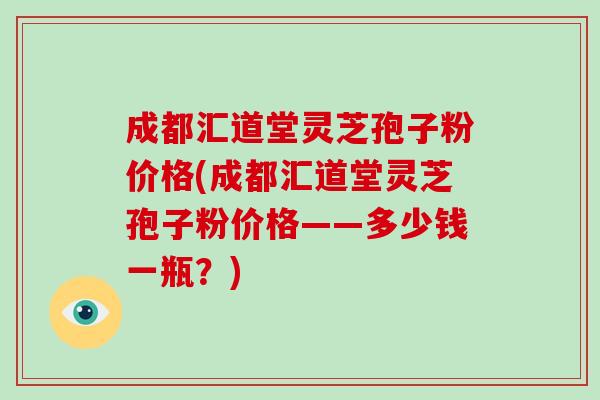 成都汇道堂灵芝孢子粉价格(成都汇道堂灵芝孢子粉价格——多少钱一瓶？)